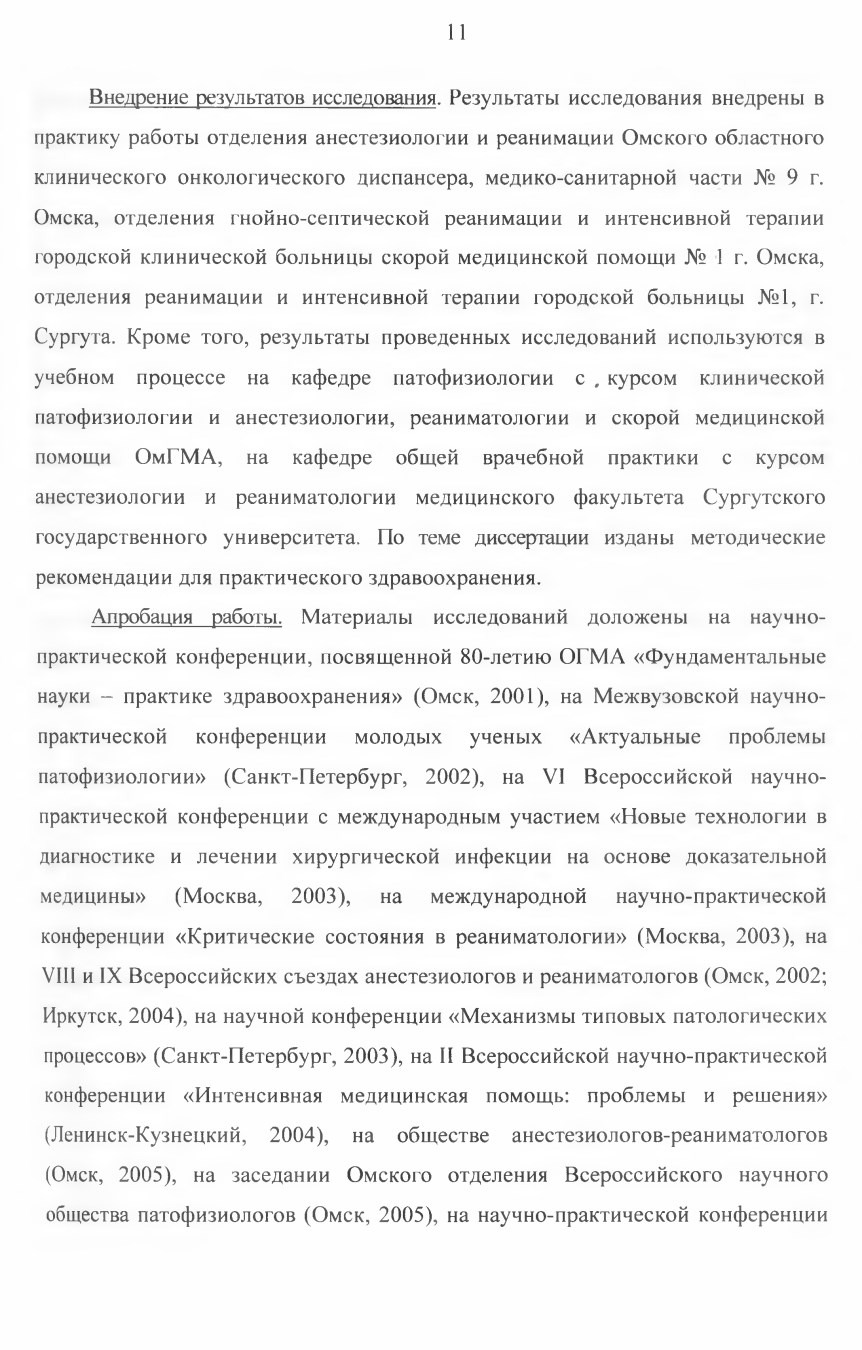 11

Внедрение результатов исследования. Результаты исследования внедрены в практику работы отделения анестезиологии и реанимации Омского областного клинического онкологического диспансера, медико-санитарной части № 9 г. Омска, отделения гнойно-септической реанимации и интенсивной терапии городской клинической больницы скорой медицинской помощи № 1 г. Омска, отделения реанимации и интенсивной терапии городской больницы №1, г. Сургута. Кроме того, результаты проведенных исследований используются в учебном процессе на кафедре патофизиологии с курсом клинической патофизиологии и анестезиологии, реаниматологии и скорой медицинской помощи ОмГМА, на кафедре общей врачебной практики с курсом анестезиологии и реаниматологии медицинского факультета Сургутского государственного университета. По теме диссертации изданы методические рекомендации для практического здравоохранения.

Апробация работы. Материалы исследований доложены на научно-практической конференции, посвященной 80-летию ОГМА «Фундаментальные науки – практике здравоохранения» (Омск, 2001), на Межвузовской научно-практической конференции молодых ученых «Актуальные проблемы патофизиологии» (Санкт-Петербург, 2002), на VI Всероссийской научно-практической конференции с международным участием «Новые технологии в диагностике и лечении хирургической инфекции на основе доказательной медицины» (Москва, 2003), на международной научно-практической конференции «Критические состояния в реаниматологии» (Москва, 2003), на VIII и IX Всероссийских съездах анестезиологов и реаниматологов (Омск, 2002; Иркутск, 2004), на научной конференции «Механизмы типовых патологических процессов» (Санкт-Петербург, 2003), на II Всероссийской научно-практической конференции «Интенсивная медицинская помощь: проблемы и решения» (Ленинск-Кузнецкий, 2004), на обществе анестезиологов-реаниматологов (Омск, 2005), на заседании Омского отделения Всероссийского научного общества патофизиологов (Омск, 2005), на научно-практической конференции